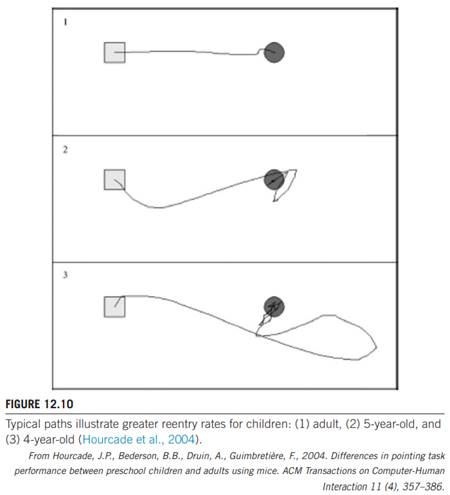 1

2

3

FIGURE 12.10

Typical paths illustrate greater reentry rates for children: (1) adult, (2) 5-year-old, and (3) 4-year-old (Hourcade et al., 2004).

From Hourcade, J.P., Bederson, B.B., Druin, A., Guimbretière, F., 2004. Differences in pointing task performance between preschool children and adults using mice. ACM Transactions on Computer-Human Interaction 11 (4), 357–386.